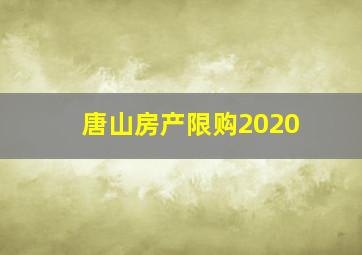 唐山房产限购2020